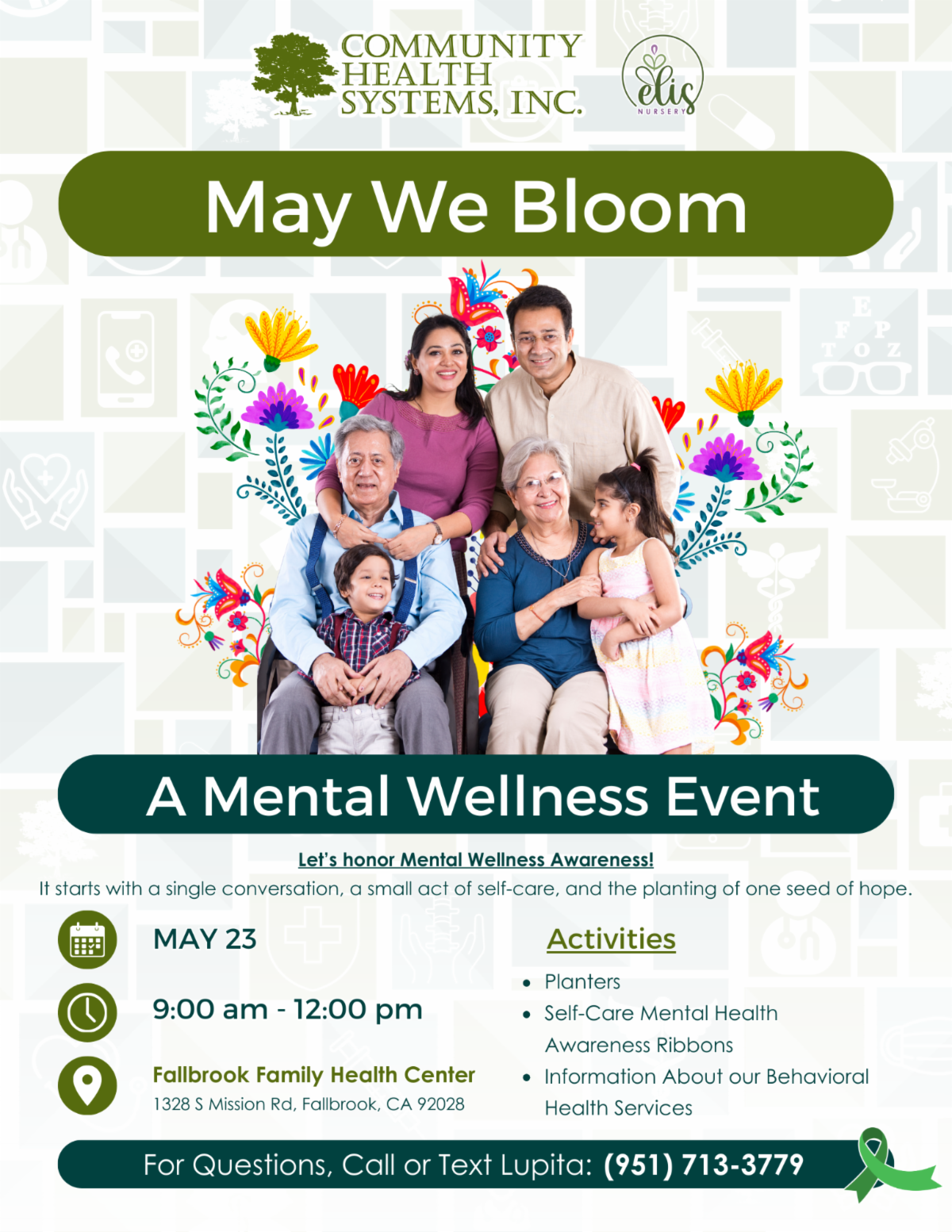 COMMUNITY
HEALTH
SYSTEMS, INC.

elis
NURSERY

May We Bloom

A Mental Wellness Event

Let's honor Mental Wellness Awareness!

It starts with a single conversation, a small act of self-care, and the planting of one seed of hope.

MAY 23

9:00 am - 12:00 pm

Fallbrook Family Health Center
1328 S Mission Rd, Fallbrook, CA 92028

Activities

• Planters
• Self-Care Mental Health Awareness Ribbons
• Information About our Behavioral Health Services

For Questions, Call or Text Lupita: (951) 713-3779